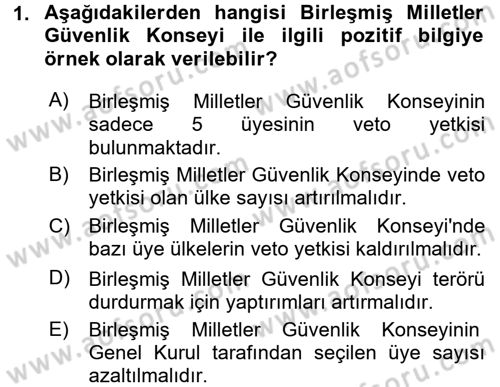 1. Aşağıdakilerden hangisi Birleşmiş Milletler Güvenlik Konseyi ile ilgili pozitif bilgiye örnek olarak verilebilir?

A) Birleşmiş Milletler Güvenlik Konseyinin sadece 5 üyesinin veto yetkisi bulunmaktadır.

B) Birleşmiş Milletler Güvenlik Konseyinde veto yetkisi olan ülke sayısı artırılmalıdır.

C) Birleşmiş Milletler Güvenlik Konseyi'nde bazı üye ülkelerin veto yetkisi kaldırılmalıdır.

D) Birleşmiş Milletler Güvenlik Konseyi terörü durdurmak için yaptırımları artırmalıdır.

E) Birleşmiş Milletler Güvenlik Konseyinin Genel Kurul tarafından seçilen üye sayısı azaltılmalıdır.

www.aofsoru.com